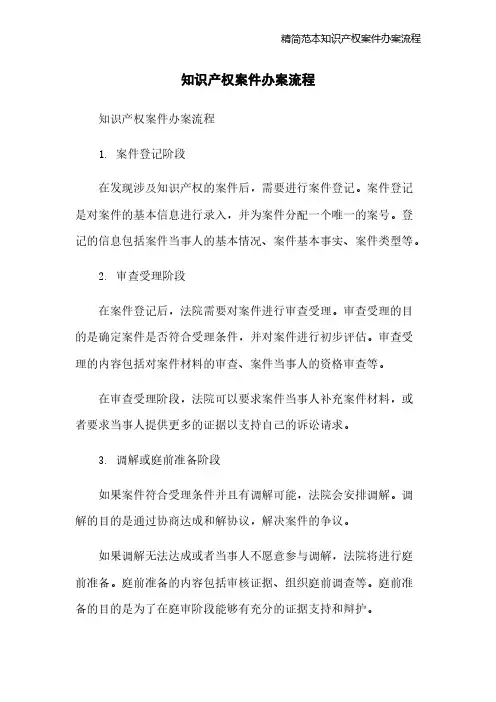 精简范本知识产权案件办案流程

知识产权案件办案流程

知识产权案件办案流程

1. 案件登记阶段

在发现涉及知识产权的案件后，需要进行案件登记。案件登记是对案件的基本信息进行录入，并为案件分配一个唯一的案号。登记的信息包括案件当事人的基本情况、案件基本事实、案件类型等。

2. 审查受理阶段

在案件登记后，法院需要对案件进行审查受理。审查受理的目的是确定案件是否符合受理条件，并对案件进行初步评估。审查受理的内容包括对案件材料的审查、案件当事人的资格审查等。

在审查受理阶段，法院可以要求案件当事人补充案件材料，或者要求当事人提供更多的证据以支持自己的诉讼请求。

3. 调解或庭前准备阶段

如果案件符合受理条件并且有调解可能，法院会安排调解。调解的目的是通过协商达成和解协议，解决案件的争议。

如果调解无法达成或者当事人不愿意参与调解，法院将进行庭前准备。庭前准备的内容包括审核证据、组织庭前调查等。庭前准备的目的是为了在庭审阶段能够有充分的证据支持和辩护。